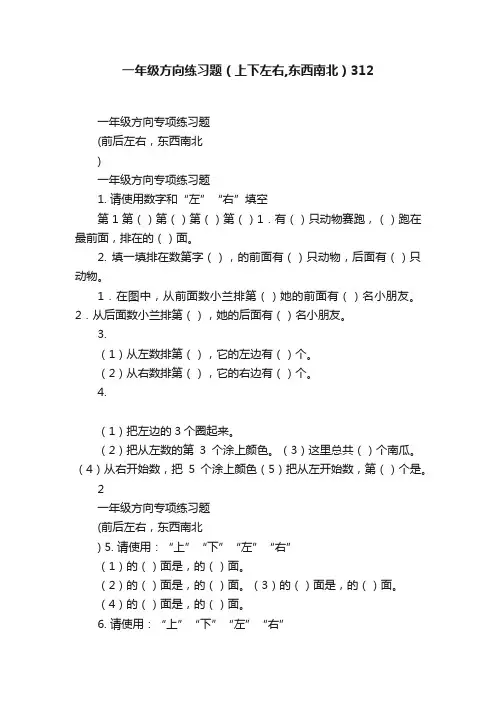 一年级方向练习题（上下左右,东西南北）312

一年级方向专项练习题
(前后左右，东西南北
)
一年级方向专项练习题
1. 请使用数字和“左”“右”填空
第 1 第（ ）第（ ）第（ ）第（ ）1．有（ ）只动物赛跑，（ ）跑在最前面，排在的（ ）面。
2. 填一填排在数第字（ ），的前面有（ ）只动物，后面有（ ）只动物。
1．在图中，从前面数小兰排第（ ）她的前面有（ ）名小朋友。2．从后面数小兰排第（ ），她的后面有（ ）名小朋友。
3.
（1）从左数排第（ ），它的左边有（ ）个。
（2）从右数排第（ ），它的右边有（ ）个。
4.

（1）把左边的 3 个圈起来。
（2）把从左数的第 3 个涂上颜色。（3）这里总共（ ）个南瓜。（4）从右开始数，把 5 个涂上颜色（5）把从左开始数，第（ ）个是。
2
一年级方向专项练习题
(前后左右，东西南北
) 5. 请使用：“上”“下”“左”“右”
（1）的（ ）面是，的（ ）面。
（2）的（ ）面是，的（ ）面。（3）的（ ）面是，的（ ）面。
（4）的（ ）面是，的（ ）面。
6. 请使用：“上”“下”“左”“右”